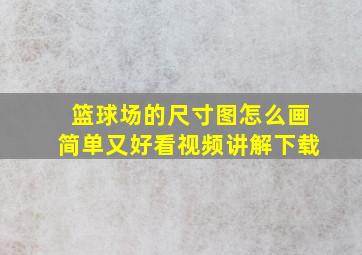 篮球场的尺寸图怎么画
简单又好看视频讲解下载